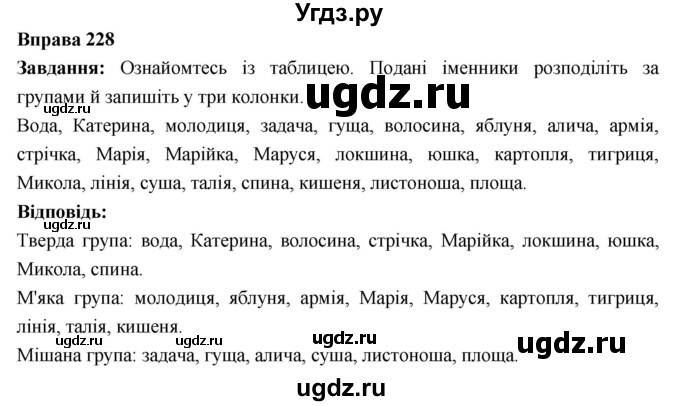 Угдз.ру

Вправа 228

Завдання: Ознайомтесь із таблицею. Подані іменники розподіліть за групами й запишіть у три колонки.

ugdz.ru

ugdz.ru

Вода, Катерина, молодиця, задача, гуща, волосина, яблуня, алича, армія, стрічка, Марія, Марійка, Маруся, локшина, юшка, картопля, тигриця, Микола, лінія, суша, талія, спина, кишеня, листоноша, площа.

Відповідь:

Тверда група: вода, Катерина, волосина, стрічка, Марійка, локшина, юшка, Микола, спина.

М'яка група: молодиця, яблуня, армія, Марія, Маруся, картопля, тигриця, лінія, талія, кишеня.

ugdz.ru ugdz.ru ugdz.ru ugdz.ru

Мішана група: задача, гуща, алича, суша, листоноша, площа.

ugdz.ru